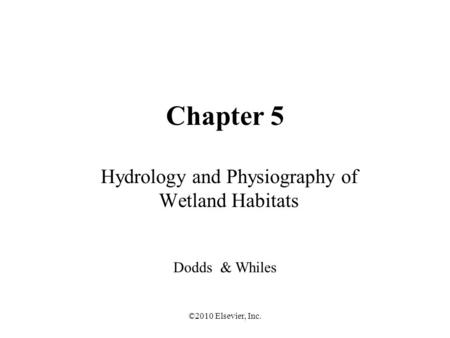 Chapter 5

Hydrology and Physiography of Wetland Habitats

Dodds & Whiles

©2010 Elsevier, Inc.